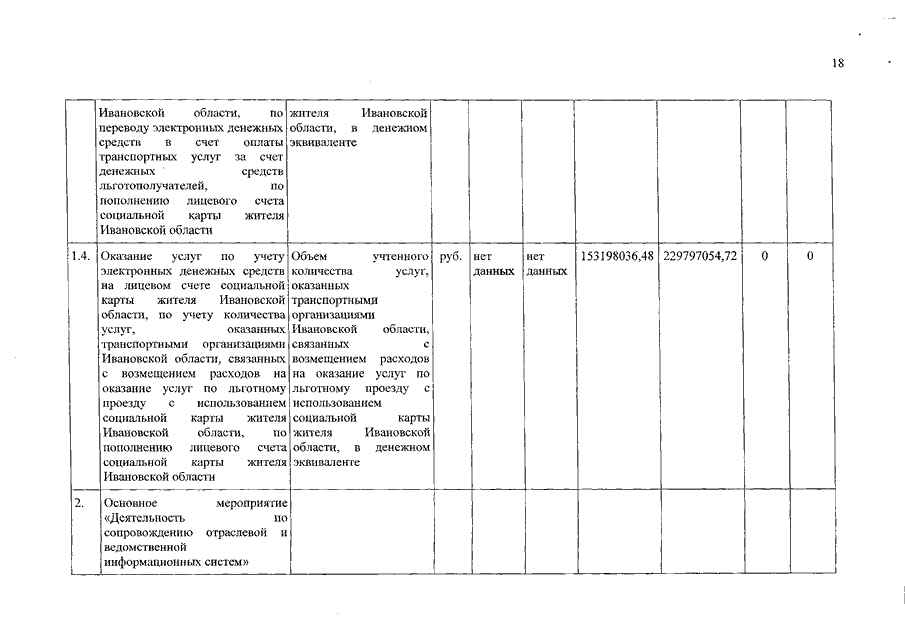 18

|  |  |  |  |  |  |  |  |  |  |
|---|---|---|---|---|---|---|---|---|---|
|  | Ивановской области, по переводу электронных денежных средств в счет оплаты транспортных услуг за счет денежных средств льготополучателей, по пополнению лицевого счета социальной карты жителя Ивановской области | жителя Ивановской области, в денежном эквиваленте |  |  |  |  |  |  |  |
| 1.4. | Оказание услуг по учету электронных денежных средств на лицевом счете социальной карты жителя Ивановской области, по учету количества услуг, оказанных транспортными организациями Ивановской области, связанных с возмещением расходов на оказание услуг по льготному проезду с использованием социальной карты жителя Ивановской области, по пополнению лицевого счета социальной карты жителя Ивановской области | Объем учтенного количества услуг, оказанных транспортными организациями Ивановской области, связанных с возмещением расходов на оказание услуг по льготному проезду с использованием социальной карты жителя Ивановской области, в денежном эквиваленте | руб. | нет данных | нет данных | 153198036,48 | 229797054,72 | 0 | 0 |
| 2. | Основное мероприятие «Деятельность по сопровождению отраслевой и ведомственной информационных систем» |  |  |  |  |  |  |  |  |